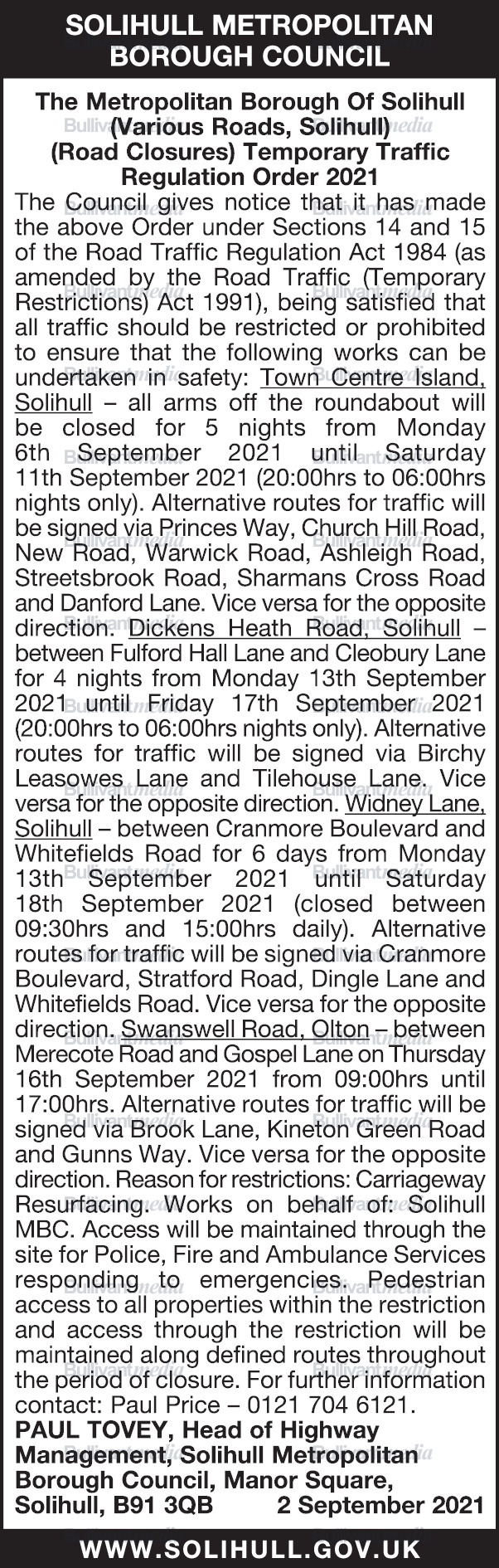 SOLIHULL METROPOLITAN BOROUGH COUNCIL

The Metropolitan Borough Of Solihull (Various Roads, Solihull) (Road Closures) Temporary Traffic Regulation Order 2021

The Council gives notice that it has made the above Order under Sections 14 and 15 of the Road Traffic Regulation Act 1984 (as amended by the Road Traffic (Temporary Restrictions) Act 1991), being satisfied that all traffic should be restricted or prohibited to ensure that the following works can be undertaken in safety: Town Centre Island, Solihull – all arms off the roundabout will be closed for 5 nights from Monday 6th September 2021 until Saturday 11th September 2021 (20:00hrs to 06:00hrs nights only). Alternative routes for traffic will be signed via Princes Way, Church Hill Road, New Road, Warwick Road, Ashleigh Road, Streetsbrook Road, Sharmans Cross Road and Danford Lane. Vice versa for the opposite direction. Dickens Heath Road, Solihull – between Fulford Hall Lane and Cleobury Lane for 4 nights from Monday 13th September 2021 until Friday 17th September 2021 (20:00hrs to 06:00hrs nights only). Alternative routes for traffic will be signed via Birchy Leasowes Lane and Tilehouse Lane. Vice versa for the opposite direction. Widney Lane, Solihull – between Cranmore Boulevard and Whitefields Road for 6 days from Monday 13th September 2021 until Saturday 18th September 2021 (closed between 09:30hrs and 15:00hrs daily). Alternative routes for traffic will be signed via Cranmore Boulevard, Stratford Road, Dingle Lane and Whitefields Road. Vice versa for the opposite direction. Swanswell Road, Olton – between Merecote Road and Gospel Lane on Thursday 16th September 2021 from 09:00hrs until 17:00hrs. Alternative routes for traffic will be signed via Brook Lane, Kineton Green Road and Gunns Way. Vice versa for the opposite direction. Reason for restrictions: Carriageway Resurfacing. Works on behalf of: Solihull MBC. Access will be maintained through the site for Police, Fire and Ambulance Services responding to emergencies. Pedestrian access to all properties within the restriction and access through the restriction will be maintained along defined routes throughout the period of closure. For further information contact: Paul Price – 0121 704 6121.

PAUL TOVEY, Head of Highway Management, Solihull Metropolitan Borough Council, Manor Square, Solihull, B91 3QB 2 September 2021

WWW.SOLIHULL.GOV.UK